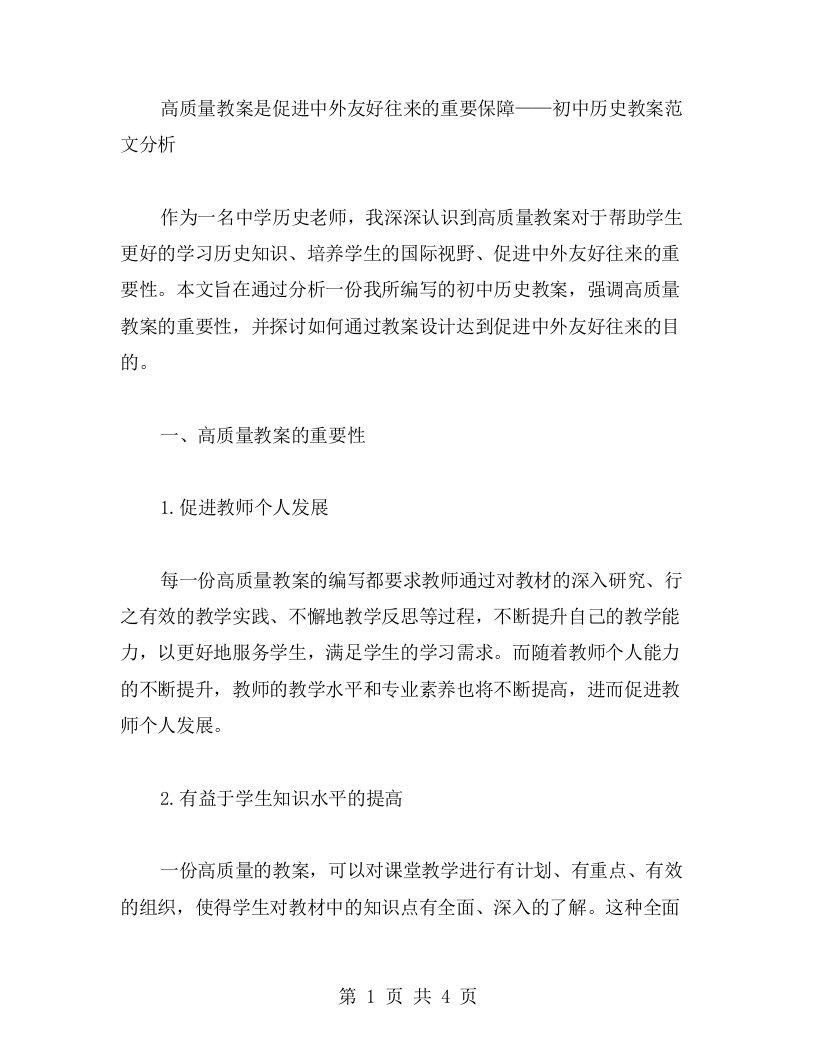 高质量教案是促进中外友好往来的重要保障——初中历史教案范文分析

作为一名中学历史老师，我深深认识到高质量教案对于帮助学生更好的学习历史知识、培养学生的国际视野、促进中外友好往来的重要性。本文旨在通过分析一份我所编写的初中历史教案，强调高质量教案的重要性，并探讨如何通过教案设计达到促进中外友好往来的目的。

一、高质量教案的重要性

1.促进教师个人发展

每一份高质量教案的编写都要求教师通过对教材的深入研究、行之有效的教学实践、不懈地教学反思等过程，不断提升自己的教学能力，以更好地服务学生，满足学生的学习需求。而随着教师个人能力的不断提升，教师的教学水平和专业素养也将不断提高，进而促进教师个人发展。

2.有益于学生知识水平的提高

一份高质量的教案，可以对课堂教学进行有计划、有重点、有效的组织，使得学生对教材中的知识点有全面、深入的了解。这种全面

第 1 页 共 4 页